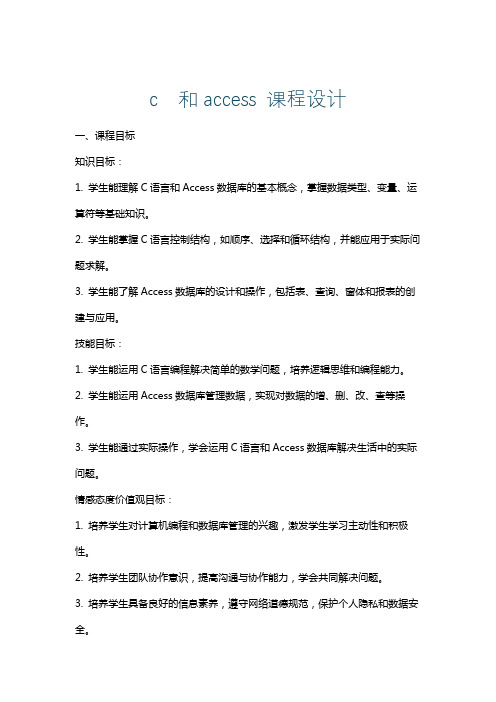 c 和 access 课程设计

一、课程目标

知识目标：

1. 学生能理解 C 语言和 Access 数据库的基本概念，掌握数据类型、变量、运算符等基础知识。

2. 学生能掌握 C 语言控制结构，如顺序、选择和循环结构，并能应用于实际问题求解。

3. 学生能了解 Access 数据库的设计和操作，包括表、查询、窗体和报表的创建与应用。

技能目标：

1. 学生能运用 C 语言编程解决简单的数学问题，培养逻辑思维和编程能力。

2. 学生能运用 Access 数据库管理数据，实现对数据的增、删、改、查等操作。

3. 学生能通过实际操作，学会运用 C 语言和 Access 数据库解决生活中的实际问题。

情感态度价值观目标：

1. 培养学生对计算机编程和数据库管理的兴趣，激发学生学习主动性和积极性。

2. 培养学生团队协作意识，提高沟通与协作能力，学会共同解决问题。

3. 培养学生具备良好的信息素养，遵守网络道德规范，保护个人隐私和数据安全。